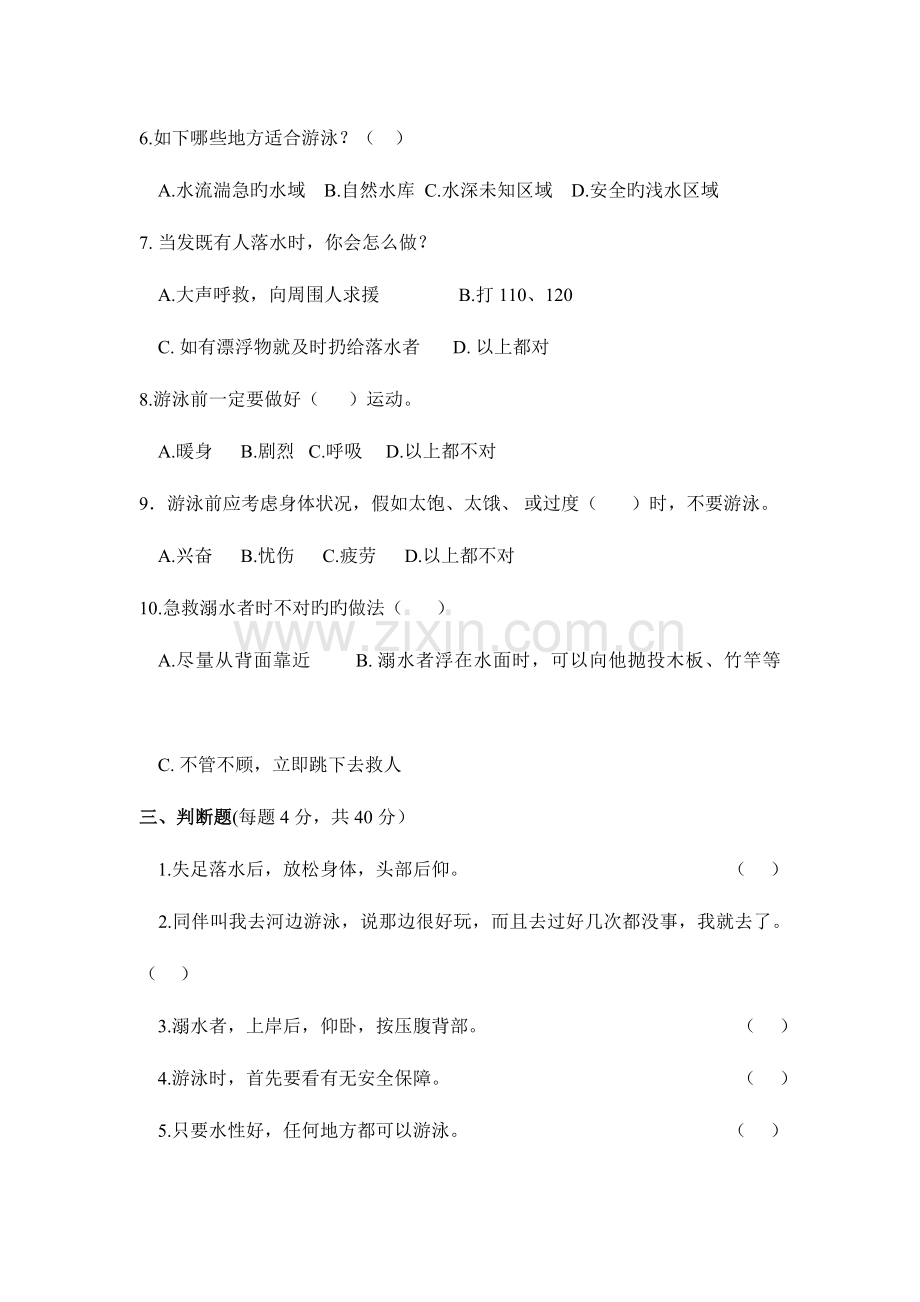 6.如下哪些地方适合游泳？（ ）

A.水流湍急旳水域 B.自然水库 C.水深未知区域 D.安全旳浅水区域

7. 当发既有人落水时，你会怎么做？

A.大声呼救，向周围人求援 B.打 110、120

C. 如有漂浮物就及时扔给落水者 D. 以上都对

8.游泳前一定要做好（ ）运动。

A.暖身 B.剧烈 C.呼吸 D.以上都不对

9．游泳前应考虑身体状况，假如太饱、太饿、 或过度（ ）时，不要游泳。

A.兴奋 B.忧伤 C.疲劳 D.以上都不对

10.急救溺水者时不对旳旳做法（ ）.

A.尽量从背面靠近 B. 溺水者浮在水面时，可以向他抛投木板、竹竿等

C. 不管不顾，立即跳下去救人

三、判断题(每题 4 分，共 40 分）

1.失足落水后，放松身体，头部后仰。 （ ）

2.同伴叫我去河边游泳，说那边很好玩，而且去过好几次都没事，我就去了。（ ）

3.溺水者，上岸后，仰卧，按压腹背部。 （ ）

4.游泳时，首先要看有无安全保障。 （ ）

5.只要水性好，任何地方都可以游泳。 （ ）

www.zixin.com.cn